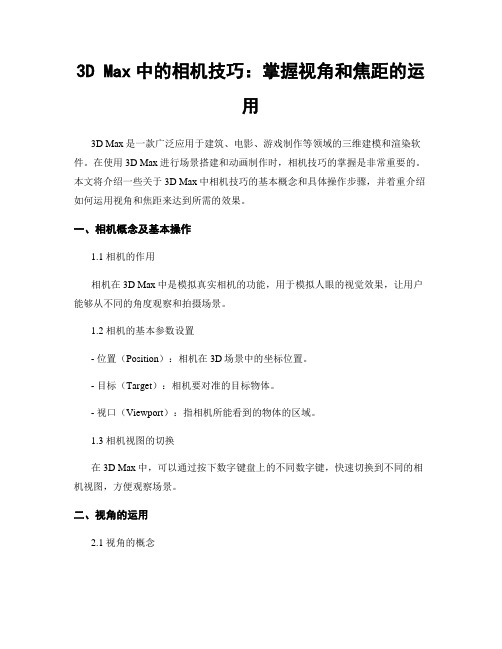 3D Max 中的相机技巧：掌握视角和焦距的运用

3D Max 是一款广泛应用于建筑、电影、游戏制作等领域的三维建模和渲染软件。在使用 3D Max 进行场景搭建和动画制作时，相机技巧的掌握是非常重要的。本文将介绍一些关于 3D Max 中相机技巧的基本概念和具体操作步骤，并着重介绍如何运用视角和焦距来达到所需的效果。

一、相机概念及基本操作

1.1 相机的作用

相机在 3D Max 中是模拟真实相机的功能，用于模拟人眼的视觉效果，让用户能够从不同的角度观察和拍摄场景。

1.2 相机的基本参数设置

- 位置（Position）：相机在 3D 场景中的坐标位置。

- 目标（Target）：相机要对准的目标物体。

- 视口（Viewport）：指相机所能看到的物体的区域。

1.3 相机视图的切换

在 3D Max 中，可以通过按下数字键盘上的不同数字键，快速切换到不同的相机视图，方便观察场景。

二、视角的运用

2.1 视角的概念